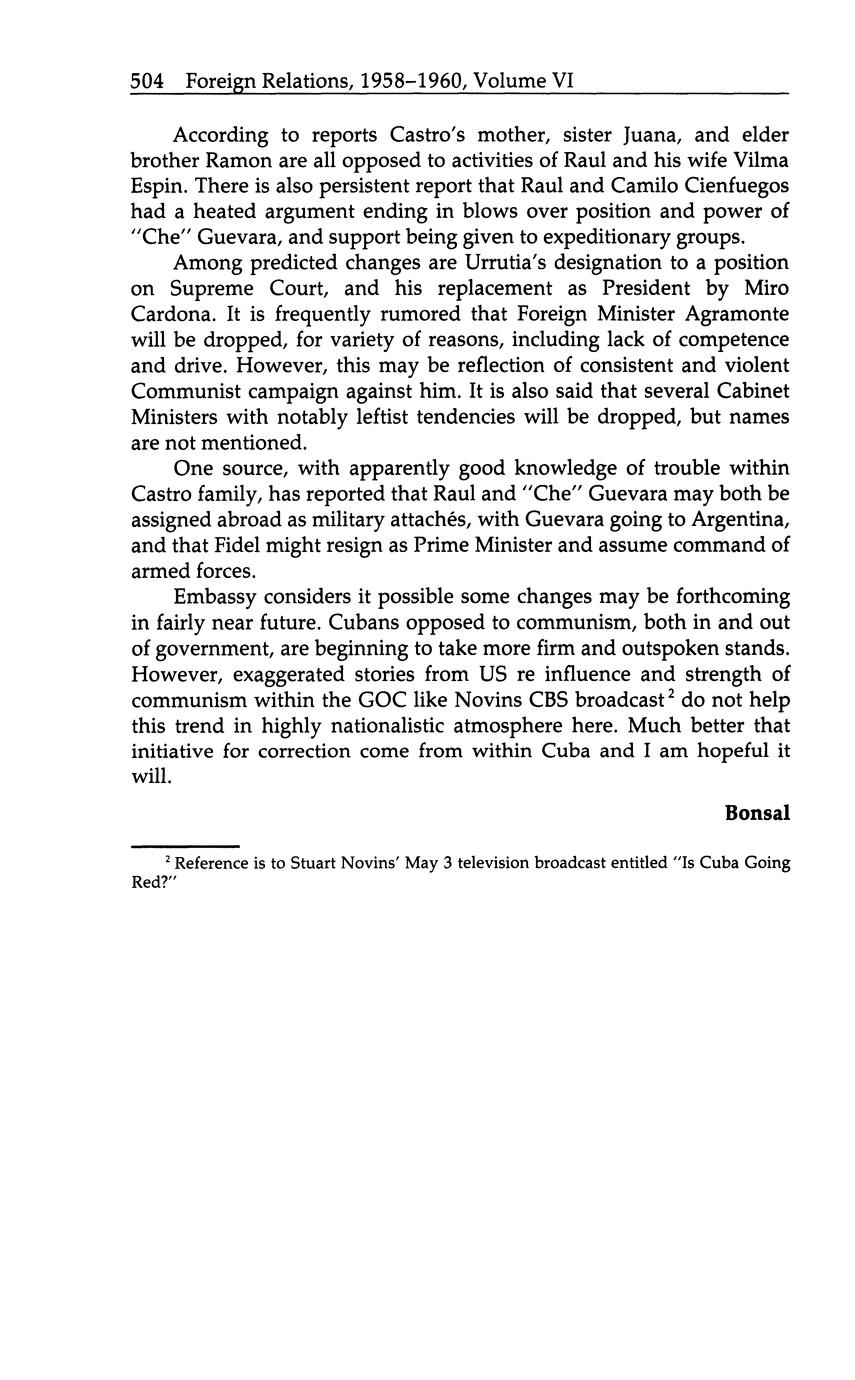 504 Foreign Relations, 1958–1960, Volume VI

According to reports Castro's mother, sister Juana, and elder brother Ramon are all opposed to activities of Raul and his wife Vilma Espin. There is also persistent report that Raul and Camilo Cienfuegos had a heated argument ending in blows over position and power of "Che" Guevara, and support being given to expeditionary groups.

Among predicted changes are Urrutia's designation to a position on Supreme Court, and his replacement as President by Miro Cardona. It is frequently rumored that Foreign Minister Agramonte will be dropped, for variety of reasons, including lack of competence and drive. However, this may be reflection of consistent and violent Communist campaign against him. It is also said that several Cabinet Ministers with notably leftist tendencies will be dropped, but names are not mentioned.

One source, with apparently good knowledge of trouble within Castro family, has reported that Raul and "Che" Guevara may both be assigned abroad as military attachés, with Guevara going to Argentina, and that Fidel might resign as Prime Minister and assume command of armed forces.

Embassy considers it possible some changes may be forthcoming in fairly near future. Cubans opposed to communism, both in and out of government, are beginning to take more firm and outspoken stands. However, exaggerated stories from US re influence and strength of communism within the GOC like Novins CBS broadcast$^2$ do not help this trend in highly nationalistic atmosphere here. Much better that initiative for correction come from within Cuba and I am hopeful it will.

Bonsal

$^2$ Reference is to Stuart Novins' May 3 television broadcast entitled "Is Cuba Going Red?"